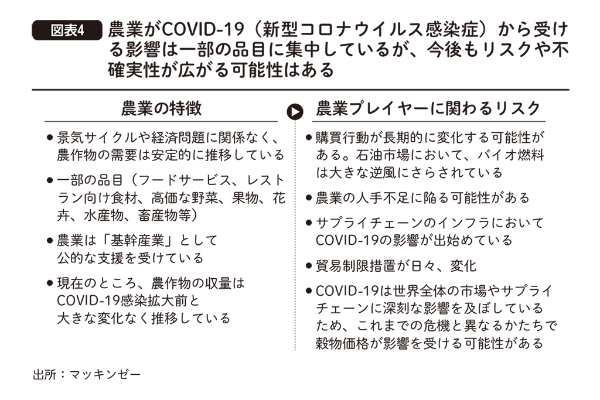 図表4 農業がCOVID-19（新型コロナウイルス感染症）から受ける影響は一部の品目に集中しているが、今後もリスクや不確実性が広がる可能性はある

農業の特徴

● 景気サイクルや経済問題に関係なく、農作物の需要は安定的に推移している

● 一部の品目（フードサービス、レストラン向け食材、高価な野菜、果物、花卉、水産物、畜産物等）

● 農業は「基幹産業」として公的な支援を受けている

● 現在のところ、農作物の収量はCOVID-19感染拡大前と大きな変化なく推移している

農業プレイヤーに関わるリスク

● 購買行動が長期的に変化する可能性がある。石油市場において、バイオ燃料は大きな逆風にさらされている

● 農業の人手不足に陥る可能性がある

● サプライチェーンのインフラにおいてCOVID-19の影響が出始めている

● 貿易制限措置が日々、変化

● COVID-19は世界全体の市場やサプライチェーンに深刻な影響を及ぼしているため、これまでの危機と異なるかたちで穀物価格が影響を受ける可能性がある

出所：マッキンゼー